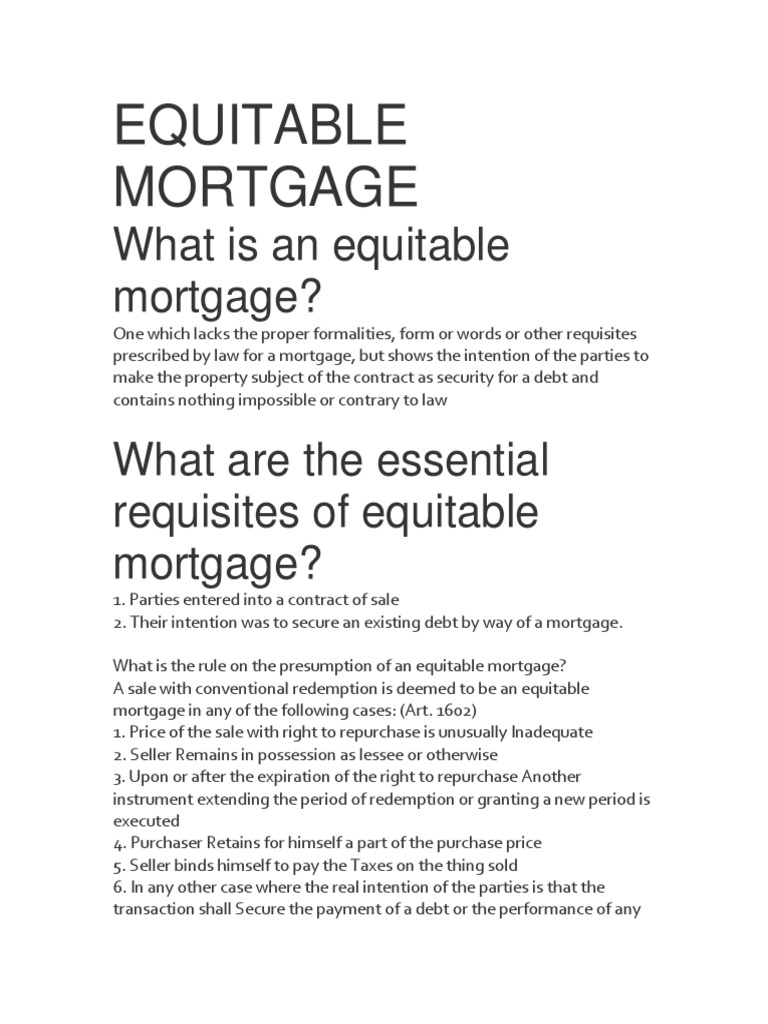 EQUITABLE MORTGAGE

What is an equitable mortgage?

One which lacks the proper formalities, form or words or other requisites prescribed by law for a mortgage, but shows the intention of the parties to make the property subject of the contract as security for a debt and contains nothing impossible or contrary to law

What are the essential requisites of equitable mortgage?

1. Parties entered into a contract of sale
2. Their intention was to secure an existing debt by way of a mortgage.

What is the rule on the presumption of an equitable mortgage?
A sale with conventional redemption is deemed to be an equitable mortgage in any of the following cases: (Art. 1602)
1. Price of the sale with right to repurchase is unusually Inadequate
2. Seller Remains in possession as lessee or otherwise
3. Upon or after the expiration of the right to repurchase Another instrument extending the period of redemption or granting a new period is executed
4. Purchaser Retains for himself a part of the purchase price
5. Seller binds himself to pay the Taxes on the thing sold
6. In any other case where the real intention of the parties is that the transaction shall Secure the payment of a debt or the performance of any